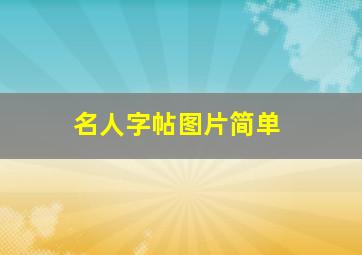 名人字帖图片简单